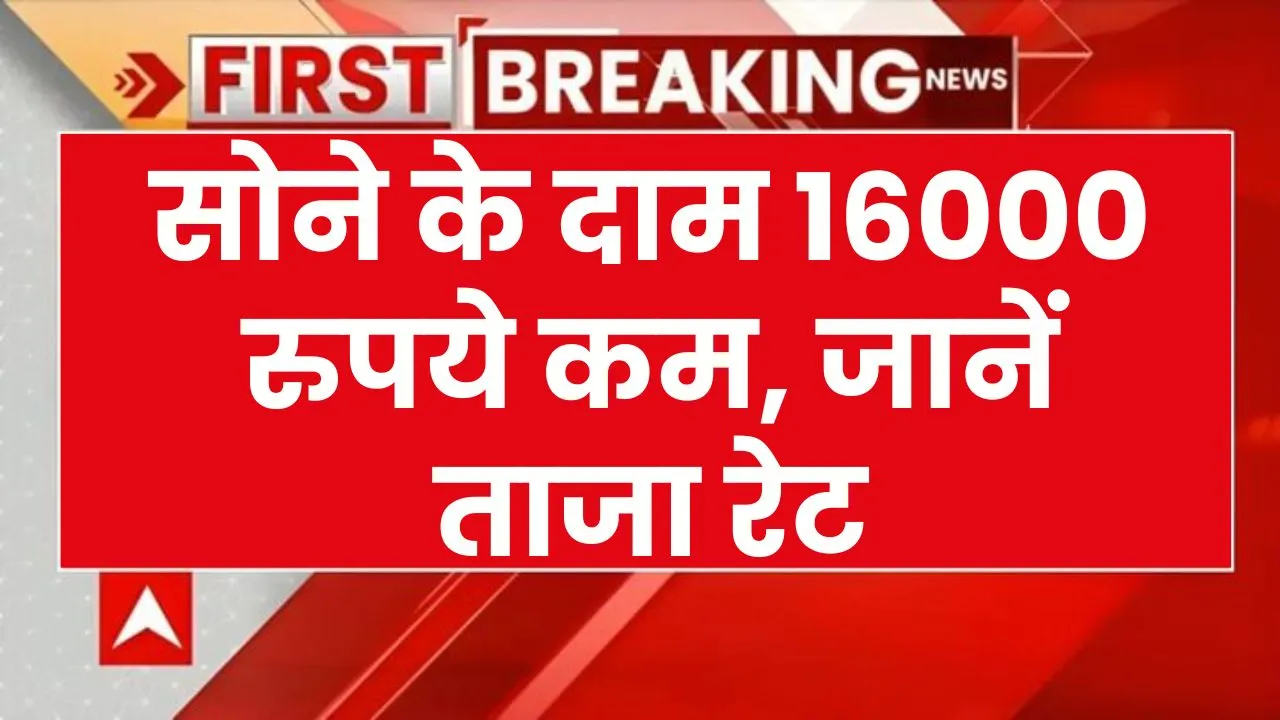 FIRST BREAKING NEWS

सोने के दाम 16000 रुपये कम, जानें ताजा रेट